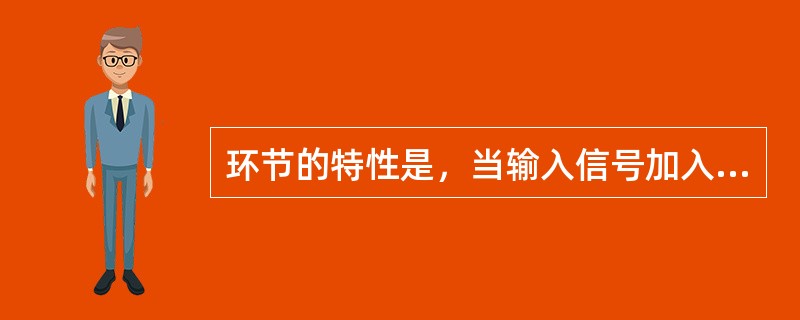 环节的特性是，当输入信号加入...